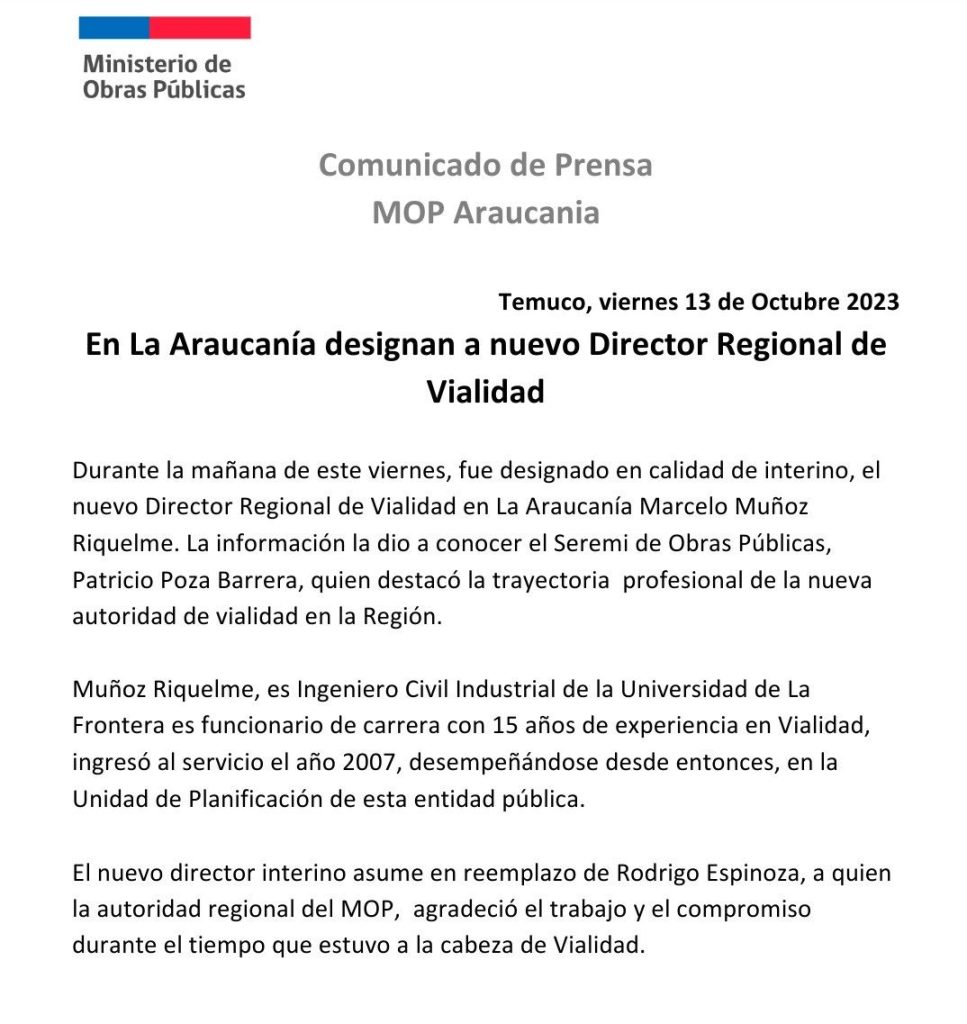 Ministerio de
Obras Públicas

Comunicado de Prensa
MOP Araucania

Temuco, viernes 13 de Octubre 2023

En La Araucanía designan a nuevo Director Regional de Vialidad

Durante la mañana de este viernes, fue designado en calidad de interino, el nuevo Director Regional de Vialidad en La Araucanía Marcelo Muñoz Riquelme. La información la dio a conocer el Seremi de Obras Públicas, Patricio Poza Barrera, quien destacó la trayectoria profesional de la nueva autoridad de vialidad en la Región.

Muñoz Riquelme, es Ingeniero Civil Industrial de la Universidad de La Frontera es funcionario de carrera con 15 años de experiencia en Vialidad, ingresó al servicio el año 2007, desempeñándose desde entonces, en la Unidad de Planificación de esta entidad pública.

El nuevo director interino asume en reemplazo de Rodrigo Espinoza, a quien la autoridad regional del MOP, agradeció el trabajo y el compromiso durante el tiempo que estuvo a la cabeza de Vialidad.